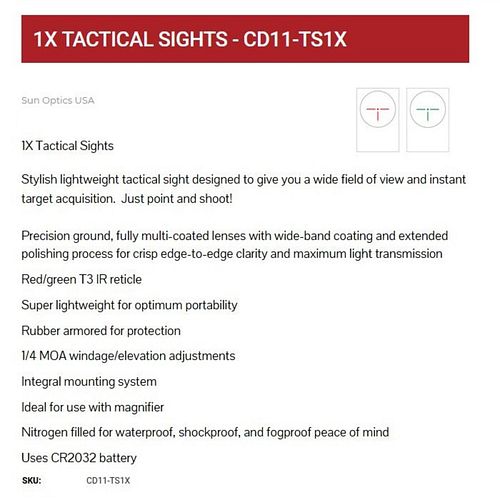 1X TACTICAL SIGHTS - CD11-TS1X

Sun Optics USA

1X Tactical Sights

Stylish lightweight tactical sight designed to give you a wide field of view and instant target acquisition. Just point and shoot!

Precision ground, fully multi-coated lenses with wide-band coating and extended polishing process for crisp edge-to-edge clarity and maximum light transmission

Red/green T3 IR reticle

Super lightweight for optimum portability

Rubber armored for protection

1/4 MOA windage/elevation adjustments

Integral mounting system

Ideal for use with magnifier

Nitrogen filled for waterproof, shockproof, and fogproof peace of mind

Uses CR2032 battery

SKU: CD11-TS1X